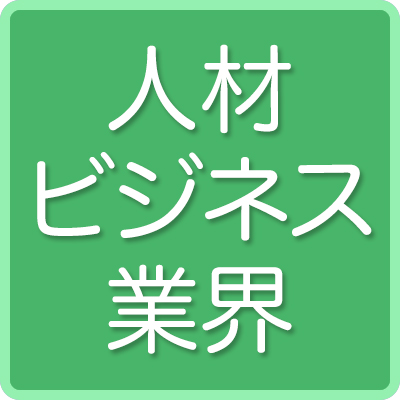 人材
ビジネス
業界